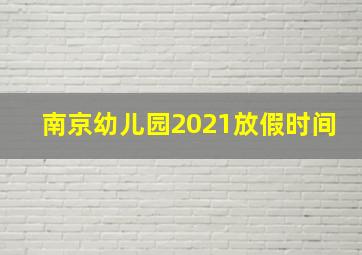 南京幼儿园2021放假时间